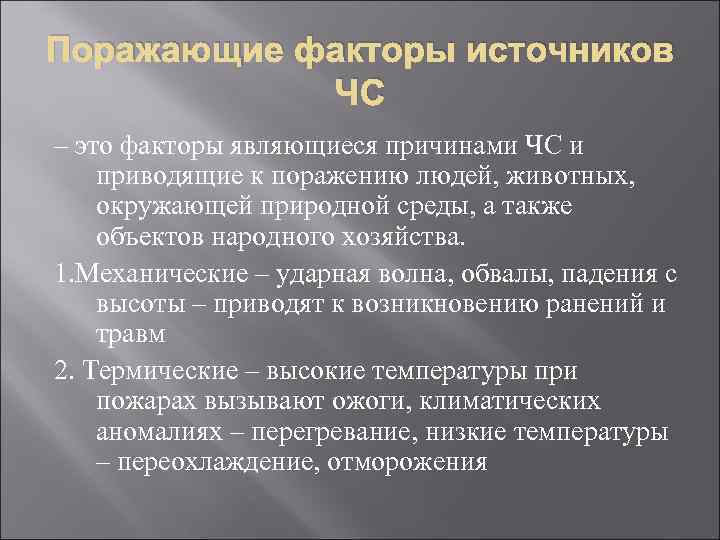 Поражающие факторы источников ЧС

– это факторы являющиеся причинами ЧС и приводящие к поражению людей, животных, окружающей природной среды, а также объектов народного хозяйства.

1.Механические – ударная волна, обвалы, падения с высоты – приводят к возникновению ранений и травм

2. Термические – высокие температуры при пожарах вызывают ожоги, климатических аномалиях – перегревание, низкие температуры – переохлаждение, отморожения